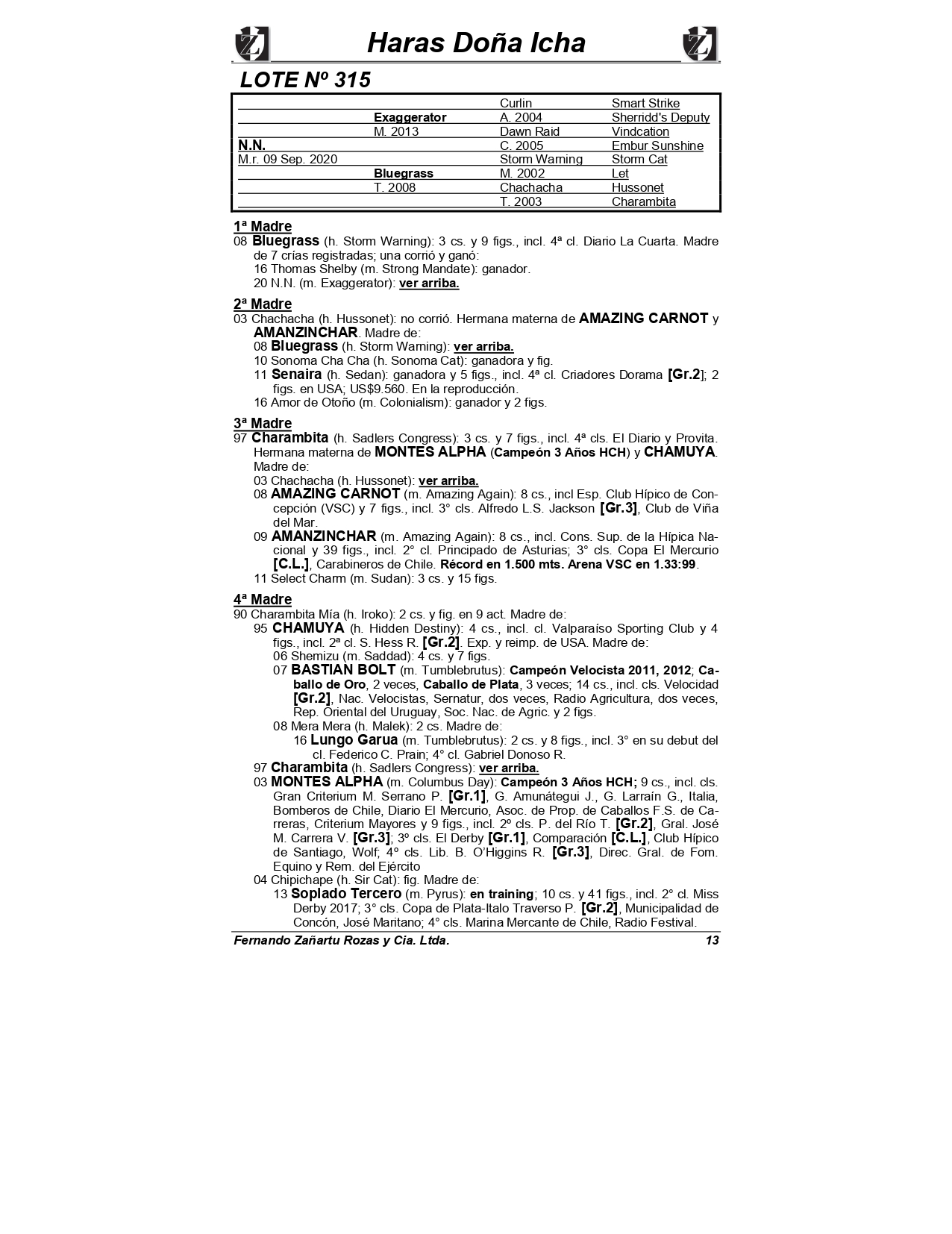 Haras Doña Icha

LOTE Nº 315

| | | | |
|---|---|---|---|
| | | Curlin | Smart Strike |
| | Exaggerator | A. 2004 | Sherridd's Deputy |
| | M. 2013 | Dawn Raid | Vindcation |
| N.N. | | C. 2005 | Embur Sunshine |
| M.r. 09 Sep. 2020 | | Storm Warning | Storm Cat |
| | Bluegrass | M. 2002 | Let |
| | T. 2008 | Chachacha | Hussonet |
| | | T. 2003 | Charambita |

1ª Madre
08 Bluegrass (h. Storm Warning): 3 cs. y 9 figs., incl. 4ª cl. Diario La Cuarta. Madre de 7 crías registradas; una corrió y ganó:
16 Thomas Shelby (m. Strong Mandate): ganador.
20 N.N. (m. Exaggerator): ver arriba.

2ª Madre
03 Chachacha (h. Hussonet): no corrió. Hermana materna de AMAZING CARNOT y AMANZINCHAR. Madre de:
08 Bluegrass (h. Storm Warning): ver arriba.
10 Sonoma Cha Cha (h. Sonoma Cat): ganadora y fig.
11 Senaira (h. Sedan): ganadora y 5 figs., incl. 4ª cl. Criadores Dorama [Gr.2]; 2 figs. en USA; US$9.560. En la reproducción.
16 Amor de Otoño (m. Colonialism): ganador y 2 figs.

3ª Madre
97 Charambita (h. Sadlers Congress): 3 cs. y 7 figs., incl. 4ª cls. El Diario y Provita. Hermana materna de MONTES ALPHA (Campeón 3 Años HCH) y CHAMUYA. Madre de:
03 Chachacha (h. Hussonet): ver arriba.
08 AMAZING CARNOT (m. Amazing Again): 8 cs., incl Esp. Club Hípico de Concepción (VSC) y 7 figs., incl. 3° cls. Alfredo L.S. Jackson [Gr.3], Club de Viña del Mar.
09 AMANZINCHAR (m. Amazing Again): 8 cs., incl. Cons. Sup. de la Hípica Nacional y 39 figs., incl. 2° cl. Principado de Asturias; 3° cls. Copa El Mercurio [C.L.], Carabineros de Chile. Récord en 1.500 mts. Arena VSC en 1.33:99.
11 Select Charm (m. Sudan): 3 cs. y 15 figs.

4ª Madre
90 Charambita Mía (h. Iroko): 2 cs. y fig. en 9 act. Madre de:
95 CHAMUYA (h. Hidden Destiny): 4 cs., incl. cl. Valparaíso Sporting Club y 4 figs., incl. 2ª cl. S. Hess R. [Gr.2]. Exp. y reimp. de USA. Madre de:
06 Shemizu (m. Saddad): 4 cs. y 7 figs.
07 BASTIAN BOLT (m. Tumblebrutus): Campeón Velocista 2011, 2012; Caballo de Oro, 2 veces, Caballo de Plata, 3 veces; 14 cs., incl. cls. Velocidad [Gr.2], Nac. Velocistas, Sernatur, dos veces, Radio Agricultura, dos veces, Rep. Oriental del Uruguay, Soc. Nac. de Agric. y 2 figs.
08 Mera Mera (h. Malek): 2 cs. Madre de:
16 Lungo Garua (m. Tumblebrutus): 2 cs. y 8 figs., incl. 3° en su debut del cl. Federico C. Prain; 4° cl. Gabriel Donoso R.
97 Charambita (h. Sadlers Congress): ver arriba.
03 MONTES ALPHA (m. Columbus Day): Campeón 3 Años HCH; 9 cs., incl. cls. Gran Criterium M. Serrano P. [Gr.1], G. Amunátegui J., G. Larraín G., Italia, Bomberos de Chile, Diario El Mercurio, Asoc. de Prop. de Caballos F.S. de Carreras, Criterium Mayores y 9 figs., incl. 2º cls. P. del Río T. [Gr.2], Gral. José M. Carrera V. [Gr.3]; 3º cls. El Derby [Gr.1], Comparación [C.L.], Club Hípico de Santiago, Wolf; 4º cls. Lib. B. O'Higgins R. [Gr.3], Direc. Gral. de Fom. Equino y Rem. del Ejército
04 Chipichape (h. Sir Cat): fig. Madre de:
13 Soplado Tercero (m. Pyrus): en training; 10 cs. y 41 figs., incl. 2° cl. Miss Derby 2017; 3° cls. Copa de Plata-Italo Traverso P. [Gr.2], Municipalidad de Concón, José Maritano; 4° cls. Marina Mercante de Chile, Radio Festival.

Fernando Zañartu Rozas y Cia. Ltda. 13